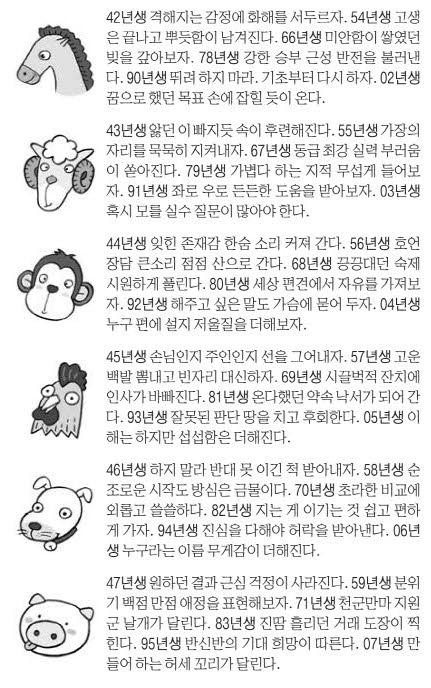 42년생 격해지는 감정에 화해를 서두르자. 54년생 고생은 끝나고 뿌듯함이 남겨진다. 66년생 미안함이 쌓였던 빚을 갚아보자. 78년생 강한 승부 근성 반전을 불러낸다. 90년생 뛰려 하지 마라. 기초부터 다시 하자. 02년생 꿈으로 했던 목표 손에 잡힐 듯이 온다.

43년생 앓던 이 빠지듯 속이 후련해진다. 55년생 가장의 자리를 묵묵히 지켜내자. 67년생 동급 최강 실력 부러움이 쏟아진다. 79년생 가볍다 하는 지적 무섭게 들어보자. 91년생 좌로 우로 든든한 도움을 받아보자. 03년생 혹시 모를 실수 질문이 많아야 한다.

44년생 잊힌 존재감 한숨 소리 커져 간다. 56년생 호언장담 큰소리 점점 산으로 간다. 68년생 끙끙대던 숙제 시원하게 풀린다. 80년생 세상 편견에서 자유를 가져보자. 92년생 해주고 싶은 말도 가슴에 묻어 두자. 04년생 누구 편에 설지 저울질을 더해보자.

45년생 손님인지 주인인지 선을 그어내자. 57년생 고운 백발 뽐내고 빈자리 대신하자. 69년생 시끌벅적 잔치에 인사가 바빠진다. 81년생 온다했던 약속 낙서가 되어 간다. 93년생 잘못된 판단 땅을 치고 후회한다. 05년생 이해는 하지만 섭섭함은 더해진다.

46년생 하지 말라 반대 못 이긴 척 받아내자. 58년생 순조로운 시작도 방심은 금물이다. 70년생 초라한 비교에 외롭고 쓸쓸하다. 82년생 지는 게 이기는 것 쉽고 편하게 가자. 94년생 진심을 다해야 허락을 받아낸다. 06년생 누구라는 이름 무게감이 더해진다.

47년생 원하던 결과 근심 걱정이 사라진다. 59년생 분위기 백점 만점 애정을 표현해보자. 71년생 천군만마 지원군 날개가 달린다. 83년생 진땀 흘리던 거래 도장이 찍힌다. 95년생 반신반의 기대 희망이 따른다. 07년생 만들어 하는 허세 꼬리가 달린다.